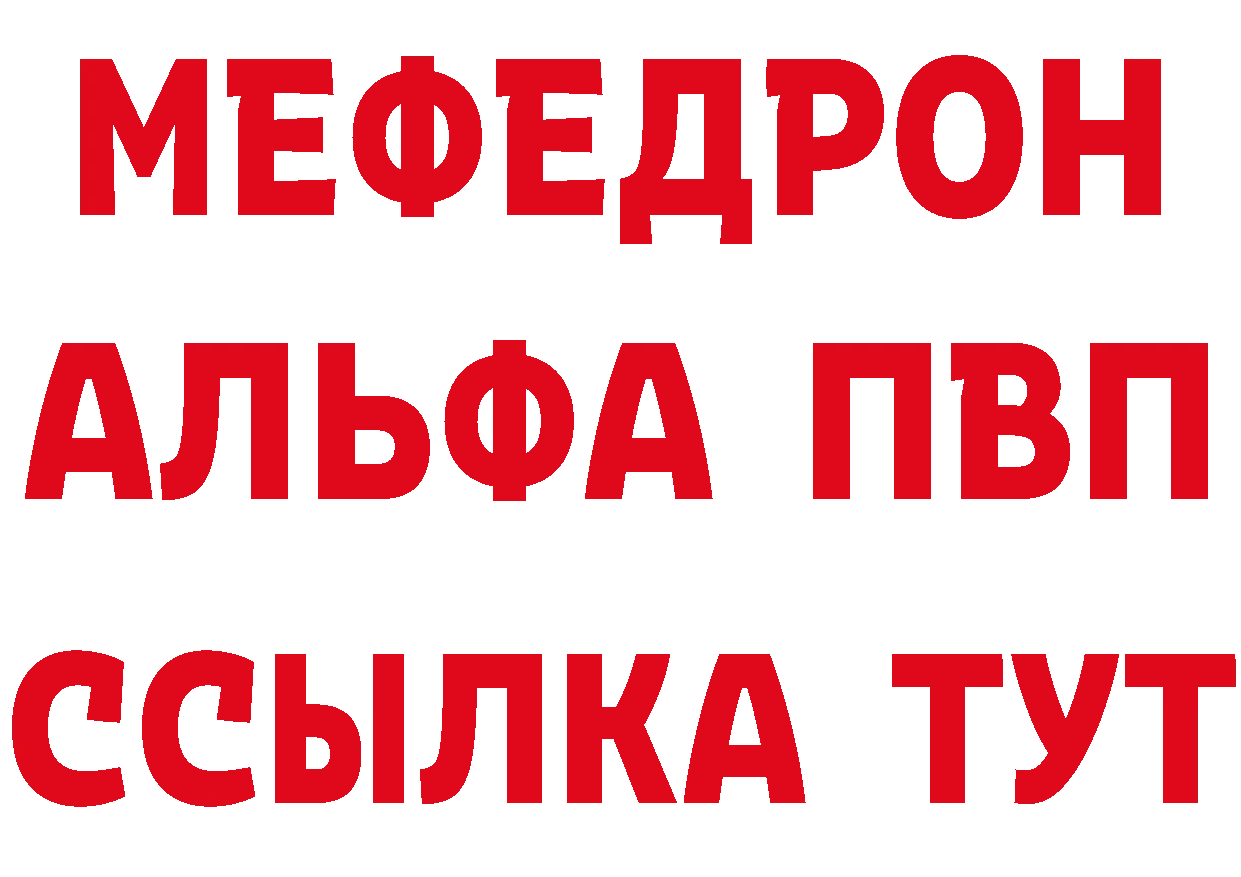 МЕФЕДРОН
АЛЬФА ПВП
ССЫЛКА ТУТ